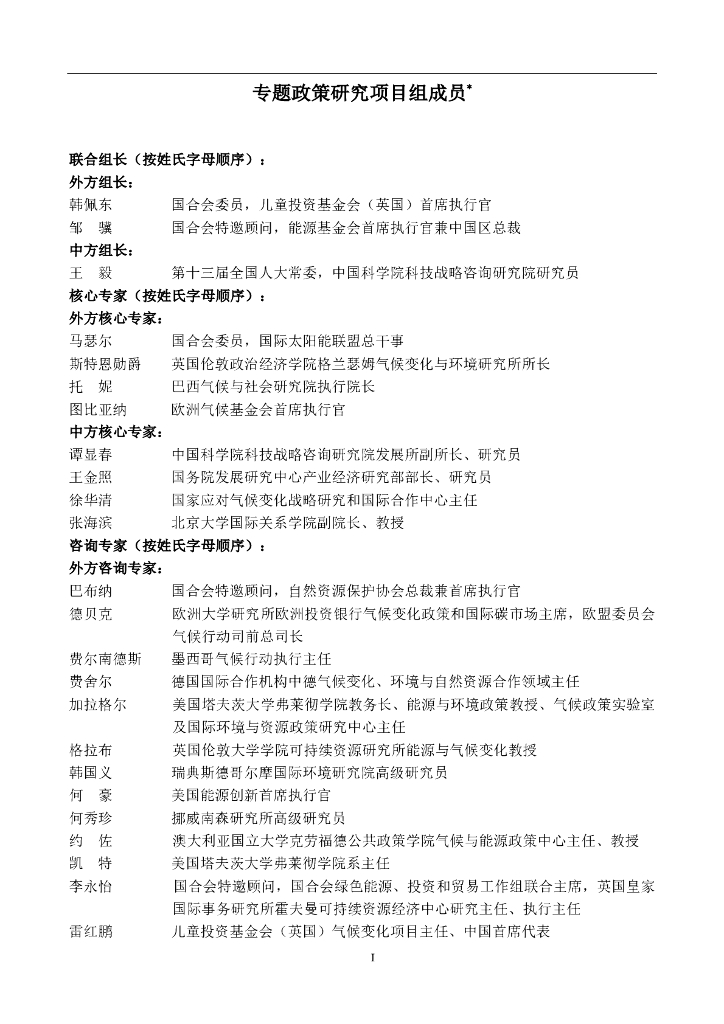 专题政策研究项目组成员*

联合组长（按姓氏字母顺序）：
外方组长：
韩佩东　国合会委员，儿童投资基金会（英国）首席执行官
邹　骥　国合会特邀顾问，能源基金会首席执行官兼中国区总裁
中方组长：
王　毅　第十三届全国人大常委，中国科学院科技战略咨询研究院研究员
核心专家（按姓氏字母顺序）：
外方核心专家：
马瑟尔　国合会委员，国际太阳能联盟总干事
斯特恩勋爵　英国伦敦政治经济学院格兰瑟姆气候变化与环境研究所所长
托　妮　巴西气候与社会研究院执行院长
图比亚纳　欧洲气候基金会首席执行官
中方核心专家：
谭显春　中国科学院科技战略咨询研究院发展所副所长、研究员
王金照　国务院发展研究中心产业经济研究部部长、研究员
徐华清　国家应对气候变化战略研究和国际合作中心主任
张海滨　北京大学国际关系学院副院长、教授
咨询专家（按姓氏字母顺序）：
外方咨询专家：
巴布纳　国合会特邀顾问，自然资源保护协会总裁兼首席执行官
德贝克　欧洲大学研究所欧洲投资银行气候变化政策和国际碳市场主席，欧盟委员会气候行动司前总司长
费尔南德斯　墨西哥气候行动执行主任
费舍尔　德国国际合作机构中德气候变化、环境与自然资源合作领域主任
加拉格尔　美国塔夫茨大学弗莱彻学院教务长、能源与环境政策教授、气候政策实验室及国际环境与资源政策研究中心主任
格拉布　英国伦敦大学学院可持续资源研究所能源与气候变化教授
韩国义　瑞典斯德哥尔摩国际环境研究院高级研究员
何　豪　美国能源创新首席执行官
何秀珍　挪威南森研究所高级研究员
约　佐　澳大利亚国立大学克劳福德公共政策学院气候与能源政策中心主任、教授
凯　特　美国塔夫茨大学弗莱彻学院系主任
李永怡　国合会特邀顾问，国合会绿色能源、投资和贸易工作组联合主席，英国皇家国际事务研究所霍夫曼可持续资源经济中心研究主任、执行主任
雷红鹏　儿童投资基金会（英国）气候变化项目主任、中国首席代表

I